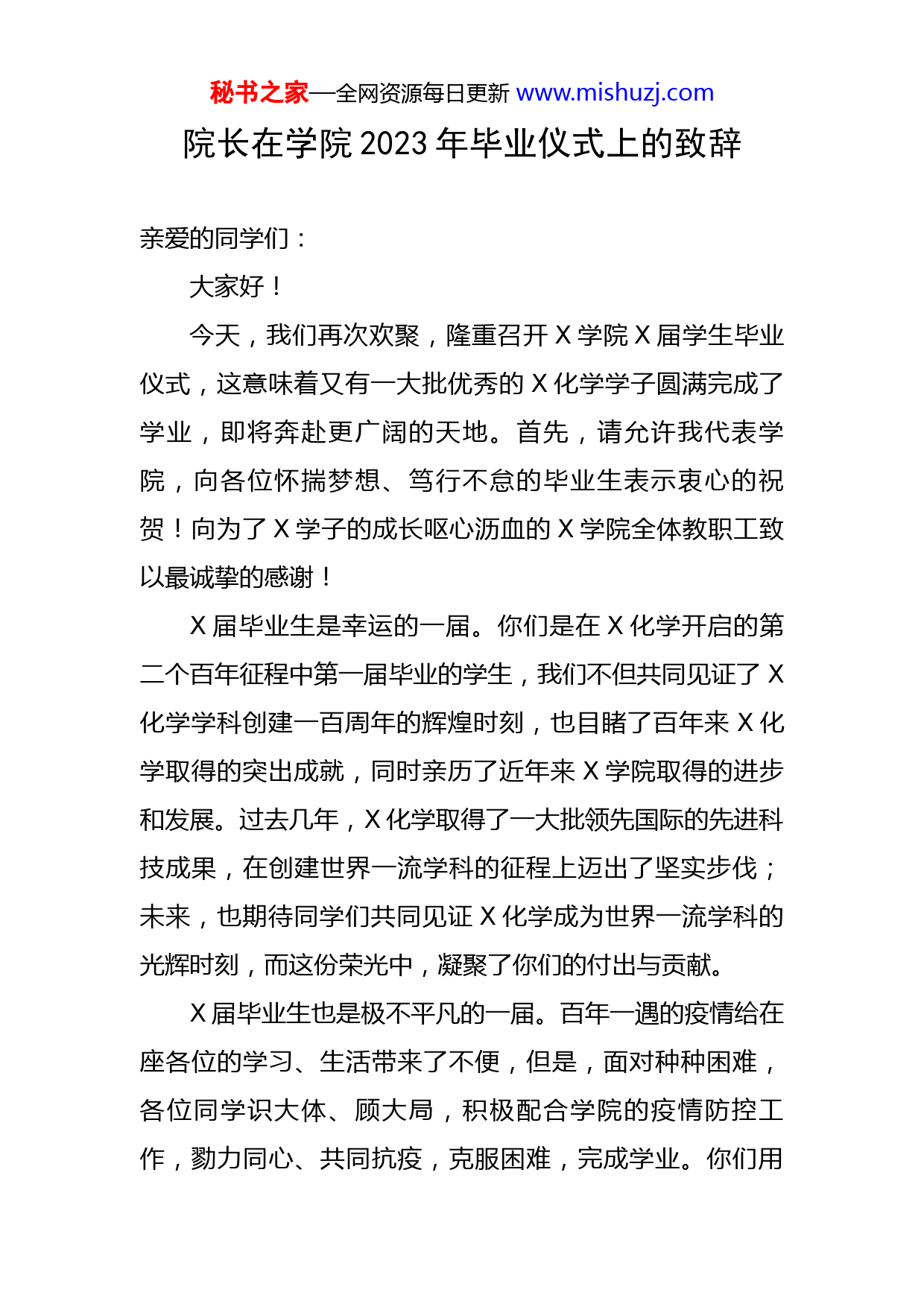 秘书之家—全网资源每日更新 www.mishuzj.com

院长在学院 2023 年毕业仪式上的致辞

亲爱的同学们：

大家好！

今天，我们再次欢聚，隆重召开 X 学院 X 届学生毕业仪式，这意味着又有一大批优秀的 X 化学学子圆满完成了学业，即将奔赴更广阔的天地。首先，请允许我代表学院，向各位怀揣梦想、笃行不怠的毕业生表示衷心的祝贺！向为了 X 学子的成长呕心沥血的 X 学院全体教职工致以最诚挚的感谢！

X 届毕业生是幸运的一届。你们是在 X 化学开启的第二个百年征程中第一届毕业的学生，我们不但共同见证了 X 化学学科创建一百周年的辉煌时刻，也目睹了百年来 X 化学取得的突出成就，同时亲历了近年来 X 学院取得的进步和发展。过去几年，X 化学取得了一大批领先国际的先进科技成果，在创建世界一流学科的征程上迈出了坚实步伐；未来，也期待同学们共同见证 X 化学成为世界一流学科的光辉时刻，而这份荣光中，凝聚了你们的付出与贡献。

X 届毕业生也是极不平凡的一届。百年一遇的疫情给在座各位的学习、生活带来了不便，但是，面对种种困难，各位同学识大体、顾大局，积极配合学院的疫情防控工作，勠力同心、共同抗疫，克服困难，完成学业。你们用